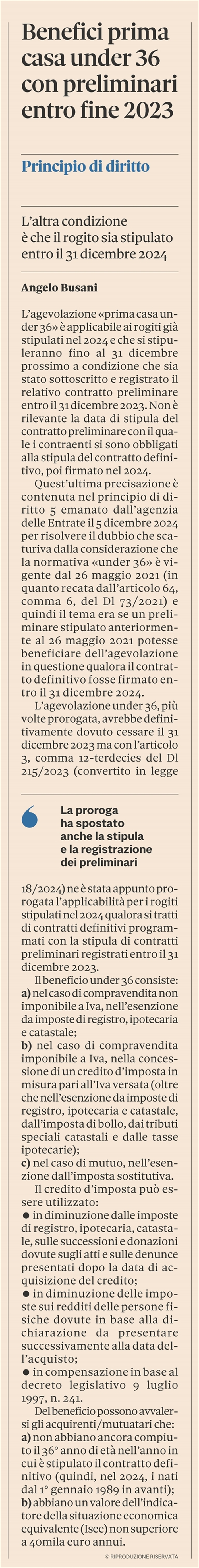 Benefici prima casa under 36 con preliminari entro fine 2023

Principio di diritto

L'altra condizione è che il rogito sia stipulato entro il 31 dicembre 2024

Angelo Busani

L'agevolazione «prima casa under 36» è applicabile ai rogiti già stipulati nel 2024 e che si stipuleranno fino al 31 dicembre prossimo a condizione che sia stato sottoscritto e registrato il relativo contratto preliminare entro il 31 dicembre 2023. Non è rilevante la data di stipula del contratto preliminare con il quale i contraenti si sono obbligati alla stipula del contratto definitivo, poi firmato nel 2024.

Quest'ultima precisazione è contenuta nel principio di diritto 5 emanato dall'agenzia delle Entrate il 5 dicembre 2024 per risolvere il dubbio che scaturiva dalla considerazione che la normativa «under 36» è vigente dal 26 maggio 2021 (in quanto recata dall'articolo 64, comma 6, del Dl 73/2021) e quindi il tema era se un preliminare stipulato anteriormente al 26 maggio 2021 potesse beneficiare dell'agevolazione in questione qualora il contratto definitivo fosse firmato entro il 31 dicembre 2024.

L'agevolazione under 36, più volte prorogata, avrebbe definitivamente dovuto cessare il 31 dicembre 2023 ma con l'articolo 3, comma 12-terdecies del Dl 215/2023 (convertito in legge

La proroga ha spostato anche la stipula e la registrazione dei preliminari

18/2024) ne è stata appunto prorogata l'applicabilità per i rogiti stipulati nel 2024 qualora si tratti di contratti definitivi programmati con la stipula di contratti preliminari registrati entro il 31 dicembre 2023.

Il beneficio under 36 consiste:
a) nel caso di compravendita non imponibile a Iva, nell'esenzione da imposte di registro, ipotecaria e catastale;
b) nel caso di compravendita imponibile a Iva, nella concessione di un credito d'imposta in misura pari all'Iva versata (oltre che nell'esenzione da imposte di registro, ipotecaria e catastale, dall'imposta di bollo, dai tributi speciali catastali e dalle tasse ipotecarie);
c) nel caso di mutuo, nell'esenzione dall'imposta sostitutiva.

Il credito d'imposta può essere utilizzato:
● in diminuzione dalle imposte di registro, ipotecaria, catastale, sulle successioni e donazioni dovute sugli atti e sulle denunce presentati dopo la data di acquisizione del credito;
● in diminuzione delle imposte sui redditi delle persone fisiche dovute in base alla dichiarazione da presentare successivamente alla data dell'acquisto;
● in compensazione in base al decreto legislativo 9 luglio 1997, n. 241.

Del beneficio possono avvalersi gli acquirenti/mutuatari che:
a) non abbiano ancora compiuto il 36° anno di età nell'anno in cui è stipulato il contratto definitivo (quindi, nel 2024, i nati dal 1° gennaio 1989 in avanti);
b) abbiano un valore dell'indicatore della situazione economica equivalente (Isee) non superiore a 40mila euro annui.

© RIPRODUZIONE RISERVATA